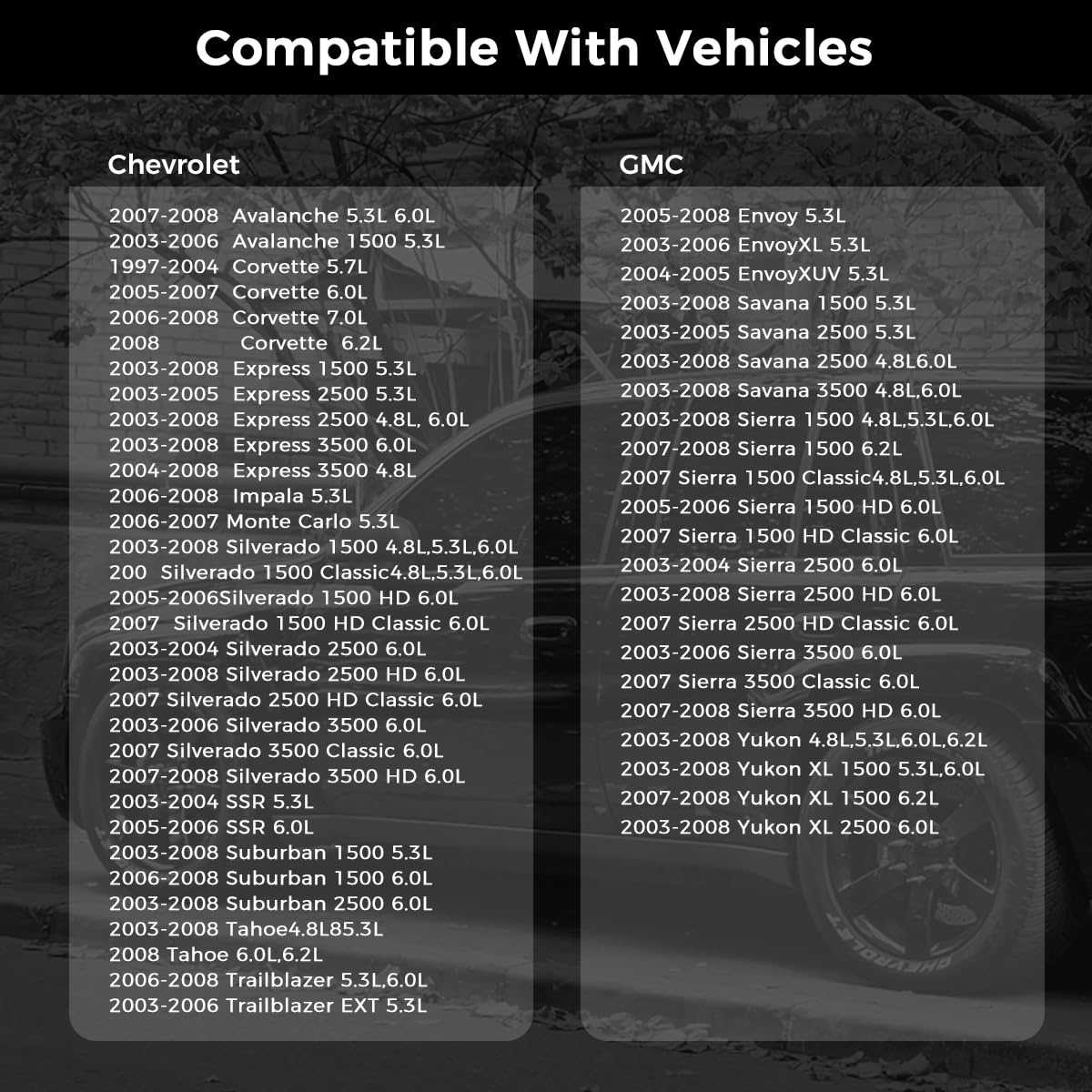 Compatible With Vehicles

Chevrolet

2007-2008 Avalanche 5.3L 6.0L
2003-2006 Avalanche 1500 5.3L
1997-2004 Corvette 5.7L
2005-2007 Corvette 6.0L
2006-2008 Corvette 7.0L
2008 Corvette 6.2L
2003-2008 Express 1500 5.3L
2003-2005 Express 2500 5.3L
2003-2008 Express 2500 4.8L, 6.0L
2003-2008 Express 3500 6.0L
2004-2008 Express 3500 4.8L
2006-2008 Impala 5.3L
2006-2007 Monte Carlo 5.3L
2003-2008 Silverado 1500 4.8L,5.3L,6.0L
200 Silverado 1500 Classic4.8L,5.3L,6.0L
2005-2006Silverado 1500 HD 6.0L
2007 Silverado 1500 HD Classic 6.0L
2003-2004 Silverado 2500 6.0L
2003-2008 Silverado 2500 HD 6.0L
2007 Silverado 2500 HD Classic 6.0L
2003-2006 Silverado 3500 6.0L
2007 Silverado 3500 Classic 6.0L
2007-2008 Silverado 3500 HD 6.0L
2003-2004 SSR 5.3L
2005-2006 SSR 6.0L
2003-2008 Suburban 1500 5.3L
2006-2008 Suburban 1500 6.0L
2003-2008 Suburban 2500 6.0L
2003-2008 Tahoe4.8L85.3L
2008 Tahoe 6.0L,6.2L
2006-2008 Trailblazer 5.3L,6.0L
2003-2006 Trailblazer EXT 5.3L

GMC

2005-2008 Envoy 5.3L
2003-2006 EnvoyXL 5.3L
2004-2005 EnvoyXUV 5.3L
2003-2008 Savana 1500 5.3L
2003-2005 Savana 2500 5.3L
2003-2008 Savana 2500 4.8L6.0L
2003-2008 Savana 3500 4.8L,6.0L
2003-2008 Sierra 1500 4.8L,5.3L,6.0L
2007-2008 Sierra 1500 6.2L
2007 Sierra 1500 Classic4.8L,5.3L,6.0L
2005-2006 Sierra 1500 HD 6.0L
2007 Sierra 1500 HD Classic 6.0L
2003-2004 Sierra 2500 6.0L
2003-2008 Sierra 2500 HD 6.0L
2007 Sierra 2500 HD Classic 6.0L
2003-2006 Sierra 3500 6.0L
2007 Sierra 3500 Classic 6.0L
2007-2008 Sierra 3500 HD 6.0L
2003-2008 Yukon 4.8L,5.3L,6.0L,6.2L
2003-2008 Yukon XL 1500 5.3L,6.0L
2007-2008 Yukon XL 1500 6.2L
2003-2008 Yukon XL 2500 6.0L